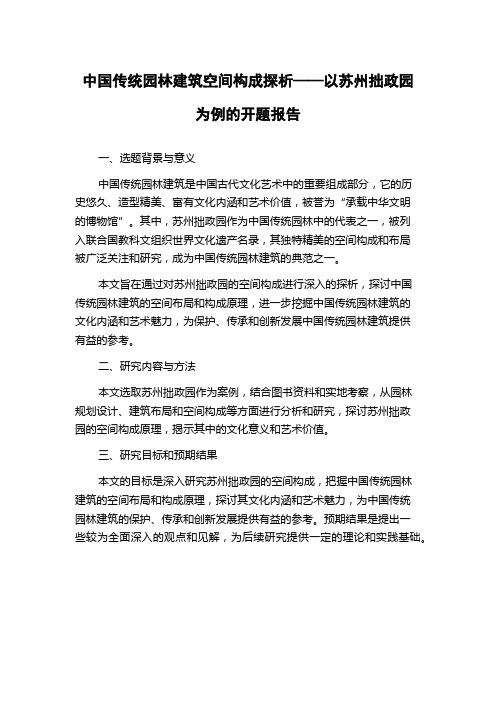 中国传统园林建筑空间构成探析——以苏州拙政园为例的开题报告

一、选题背景与意义

中国传统园林建筑是中国古代文化艺术中的重要组成部分，它的历史悠久、造型精美、富有文化内涵和艺术价值，被誉为“承载中华文明的博物馆”。其中，苏州拙政园作为中国传统园林中的代表之一，被列入联合国教科文组织世界文化遗产名录，其独特精美的空间构成和布局被广泛关注和研究，成为中国传统园林建筑的典范之一。

本文旨在通过对苏州拙政园的空间构成进行深入的探析，探讨中国传统园林建筑的空间布局和构成原理，进一步挖掘中国传统园林建筑的文化内涵和艺术魅力，为保护、传承和创新发展中国传统园林建筑提供有益的参考。

二、研究内容与方法

本文选取苏州拙政园作为案例，结合图书资料和实地考察，从园林规划设计、建筑布局和空间构成等方面进行分析和研究，探讨苏州拙政园的空间构成原理，揭示其中的文化意义和艺术价值。

三、研究目标和预期结果

本文的目标是深入研究苏州拙政园的空间构成，把握中国传统园林建筑的空间布局和构成原理，探讨其文化内涵和艺术魅力，为中国传统园林建筑的保护、传承和创新发展提供有益的参考。预期结果是提出一些较为全面深入的观点和见解，为后续研究提供一定的理论和实践基础。